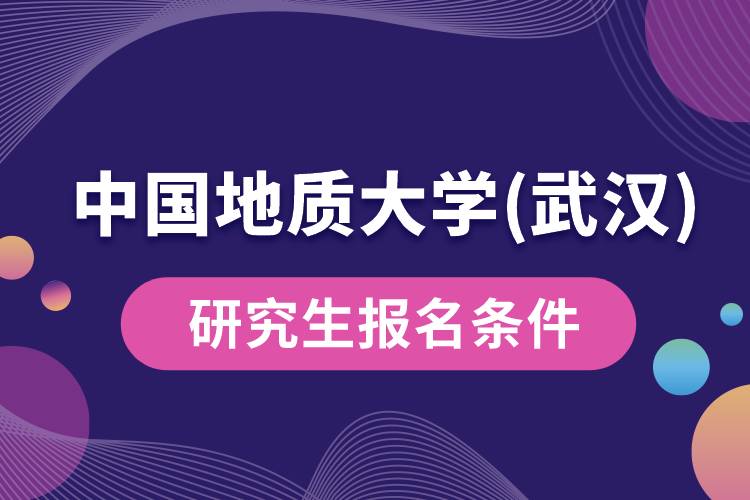 中国地质大学(武汉)

研究生报名条件